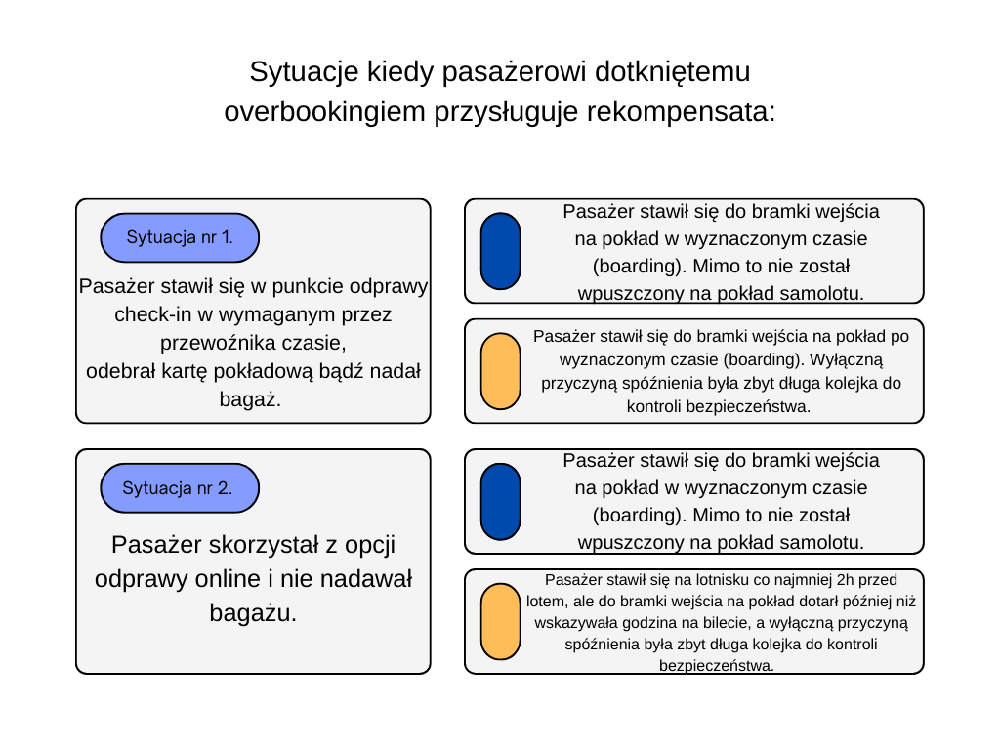 Sytuacje kiedy pasażerowi dotkniętemu overbookingiem przysługuje rekompensata:

Sytuacja nr 1.

Pasażer stawił się w punkcie odprawy check-in w wymaganym przez przewoźnika czasie, odebrał kartę pokładową bądź nadał bagaż.

Pasażer stawił się do bramki wejścia na pokład w wyznaczonym czasie (boarding). Mimo to nie został wpuszczony na pokład samolotu.

Pasażer stawił się do bramki wejścia na pokład po wyznaczonym czasie (boarding). Wyłączną przyczyną spóźnienia była zbyt długa kolejka do kontroli bezpieczeństwa.

Sytuacja nr 2.

Pasażer skorzystał z opcji odprawy online i nie nadawał bagażu.

Pasażer stawił się do bramki wejścia na pokład w wyznaczonym czasie (boarding). Mimo to nie został wpuszczony na pokład samolotu.

Pasażer stawił się na lotnisku co najmniej 2h przed lotem, ale do bramki wejścia na pokład dotarł później niż wskazywała godzina na bilecie, a wyłączną przyczyną spóźnienia była zbyt długa kolejka do kontroli bezpieczeństwa.